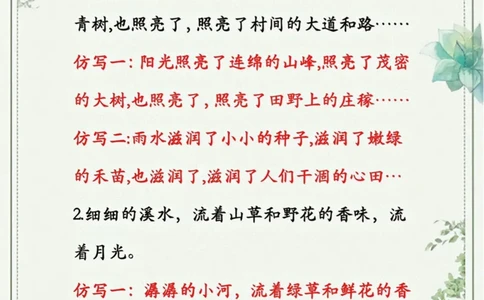 青树,也照亮了,照亮了村间的大道和路……

仿写一:阳光照亮了连绵的山峰,照亮了茂密的大树,也照亮了,照亮了田野上的庄稼……

仿写二:雨水滋润了小小的种子,滋润了嫩绿的禾苗,也滋润了,滋润了人们干涸的心田…

2.细细的溪水,流着山草和野花的香味,流着月光。

仿写一:潺潺的小河,流着绿草和鲜花的香